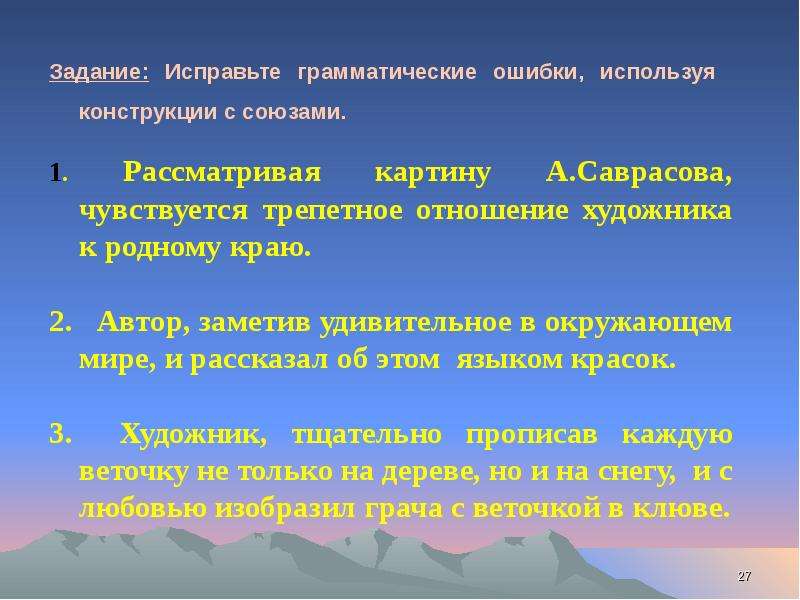 Задание: Исправьте грамматические ошибки, используя конструкции с союзами.

1. Рассматривая картину А.Саврасова, чувствуется трепетное отношение художника к родному краю.

2. Автор, заметив удивительное в окружающем мире, и рассказал об этом языком красок.

3. Художник, тщательно прописав каждую веточку не только на дереве, но и на снегу, и с любовью изобразил грача с веточкой в клюве.

27